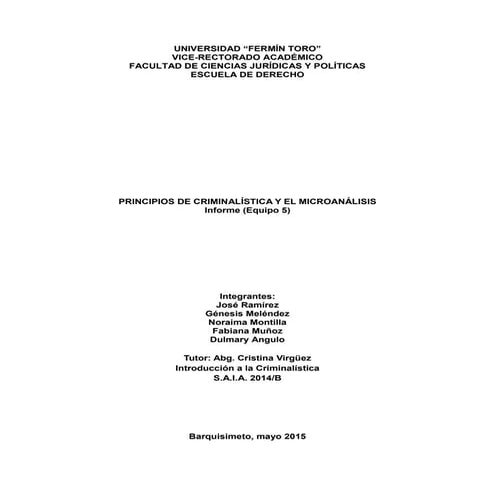 UNIVERSIDAD “FERMÍN TORO”
VICE-RECTORADO ACADÉMICO
FACULTAD DE CIENCIAS JURÍDICAS Y POLÍTICAS
ESCUELA DE DERECHO

PRINCIPIOS DE CRIMINALÍSTICA Y EL MICROANÁLISIS
Informe (Equipo 5)

Integrantes:
José Ramírez
Génesis Meléndez
Noraima Montilla
Fabiana Muñoz
Dulmary Angulo

Tutor: Abg. Cristina Virgüez
Introducción a la Criminalística
S.A.I.A. 2014/B

Barquisimeto, mayo 2015